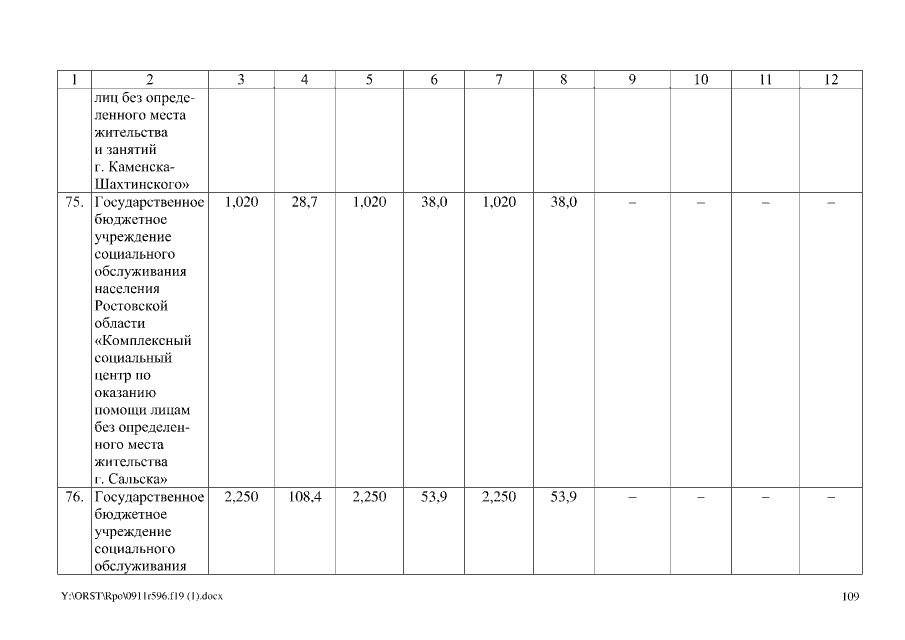 | 1 | 2 | 3 | 4 | 5 | 6 | 7 | 8 | 9 | 10 | 11 | 12 |
|---|---|---|---|---|---|---|---|---|---|---|---|
| | лиц без определенного места жительства и занятий г. Каменска-Шахтинского» | | | | | | | | | | |
| 75. | Государственное бюджетное учреждение социального обслуживания населения Ростовской области «Комплексный социальный центр по оказанию помощи лицам без определенного места жительства г. Сальска» | 1,020 | 28,7 | 1,020 | 38,0 | 1,020 | 38,0 | – | – | – | – |
| 76. | Государственное бюджетное учреждение социального обслуживания | 2,250 | 108,4 | 2,250 | 53,9 | 2,250 | 53,9 | – | – | – | – |

Y:\ORST\Rpo\0911r596.f19 (1).docx

109